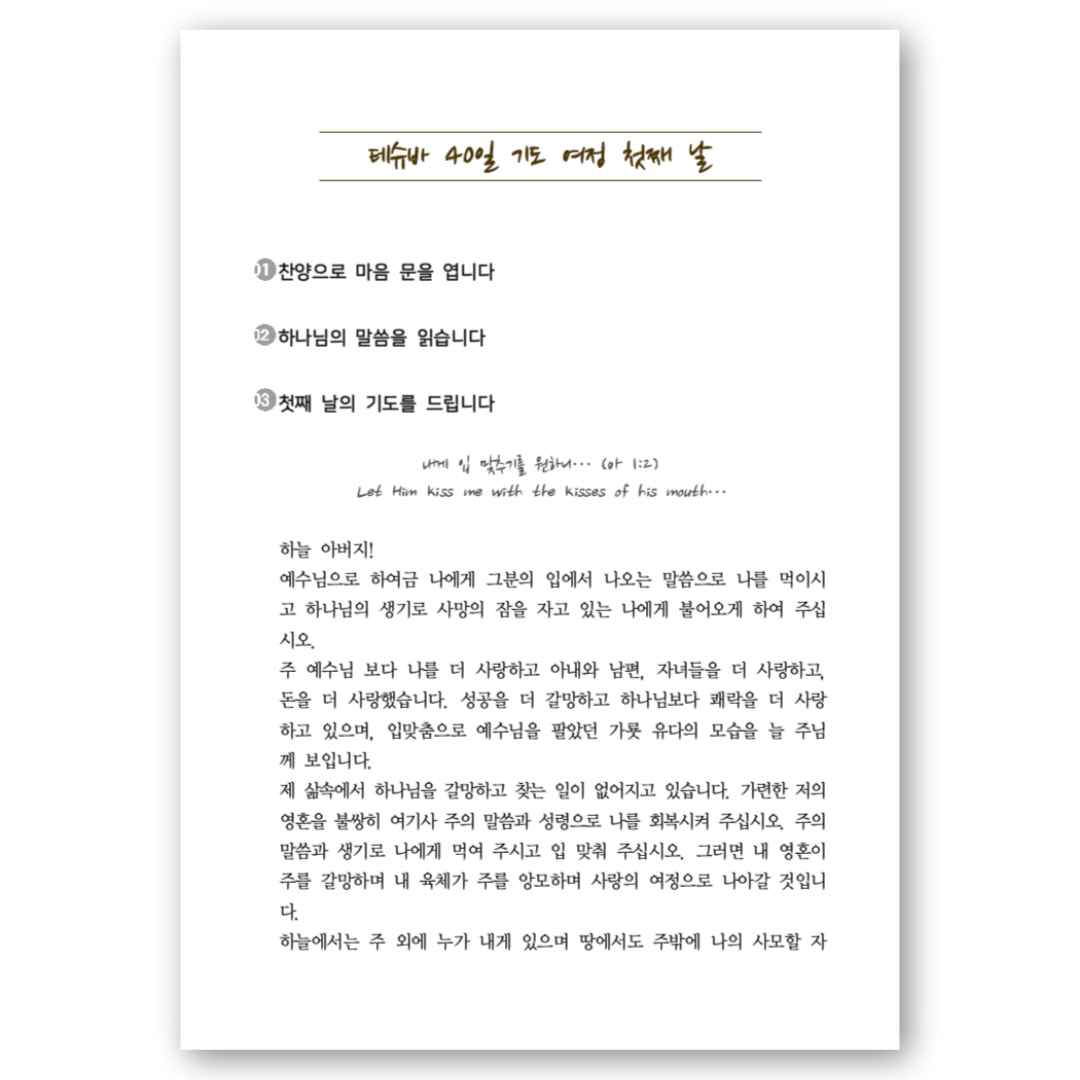 테슈바 40일 기도 여정 첫째 날

01 찬양으로 마음 문을 엽니다

02 하나님의 말씀을 읽습니다

03 첫째 날의 기도를 드립니다

내게 입 맞추기를 원하니… (아 1:2)
Let Him kiss me with the kisses of his mouth…

하늘 아버지!
예수님으로 하여금 나에게 그분의 입에서 나오는 말씀으로 나를 먹이시고 하나님의 생기로 사망의 잠을 자고 있는 나에게 불어오게 하여 주십시오.
주 예수님 보다 나를 더 사랑하고 아내와 남편, 자녀들을 더 사랑하고, 돈을 더 사랑했습니다. 성공을 더 갈망하고 하나님보다 쾌락을 더 사랑하고 있으며, 입맞춤으로 예수님을 팔았던 가룟 유다의 모습을 늘 주님께 보입니다.
제 삶속에서 하나님을 갈망하고 찾는 일이 없어지고 있습니다. 가련한 저의 영혼을 불쌍히 여기사 주의 말씀과 성령으로 나를 회복시켜 주십시오. 주의 말씀과 생기로 나에게 먹여 주시고 입 맞춰 주십시오. 그러면 내 영혼이 주를 갈망하며 내 육체가 주를 앙모하며 사랑의 여정으로 나아갈 것입니다.
하늘에서는 주 외에 누가 내게 있으며 땅에서도 주밖에 나의 사모할 자